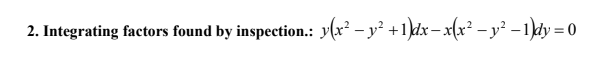 2. Integrating factors found by inspection.: $y(x^2 - y^2 + 1)dx - x(x^2 - y^2 - 1)dy = 0$